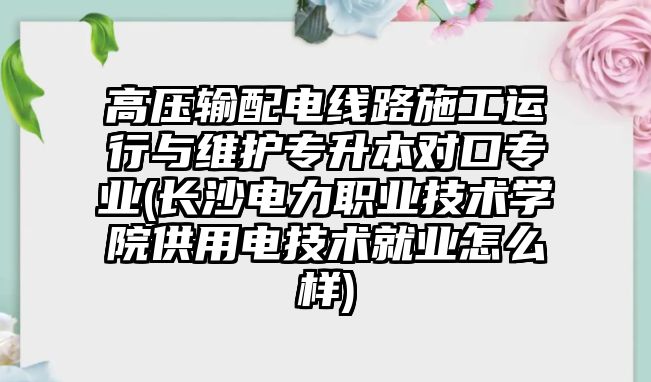 高压输配电线路施工运行与维护专升本对口专业(长沙电力职业技术学院供用电技术就业怎么样)